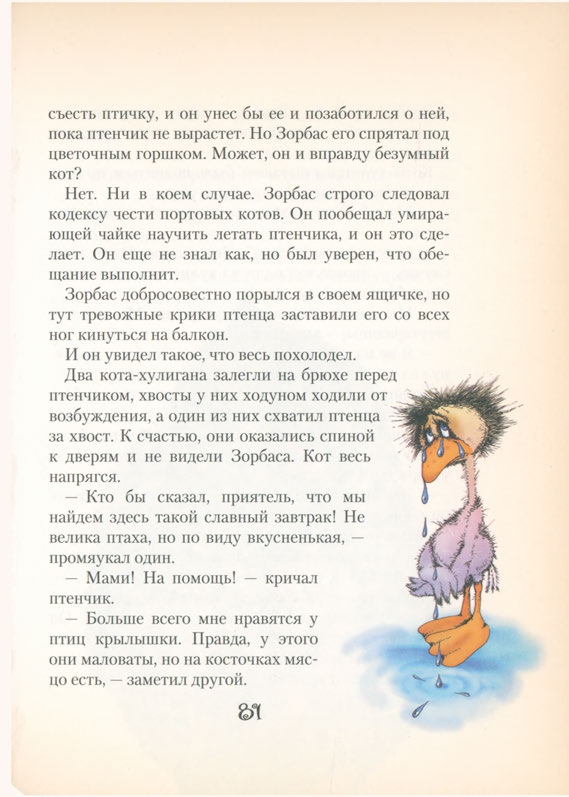 съесть птичку, и он унес бы ее и позаботился о ней, пока птенчик не вырастет. Но Зорбас его спрятал под цветочным горшком. Может, он и вправду безумный кот?

Нет. Ни в коем случае. Зорбас строго следовал кодексу чести портовых котов. Он пообещал умирающей чайке научить летать птенчика, и он это сделает. Он еще не знал как, но был уверен, что обещание выполнит.

Зорбас добросовестно порылся в своем ящичке, но тут тревожные крики птенца заставили его со всех ног кинуться на балкон.

И он увидел такое, что весь похолодел.

Два кота-хулигана залегли на брюхе перед птенчиком, хвосты у них ходуном ходили от возбуждения, а один из них схватил птенца за хвост. К счастью, они оказались спиной к дверям и не видели Зорбаса. Кот весь напрягся.

— Кто бы сказал, приятель, что мы найдем здесь такой славный завтрак! Не велика птаха, но по виду вкусненькая, — промяукал один.

— Мами! На помощь! — кричал птенчик.

— Больше всего мне нравятся у птиц крылышки. Правда, у этого они маловаты, но на косточках мясцо есть, — заметил другой.

81